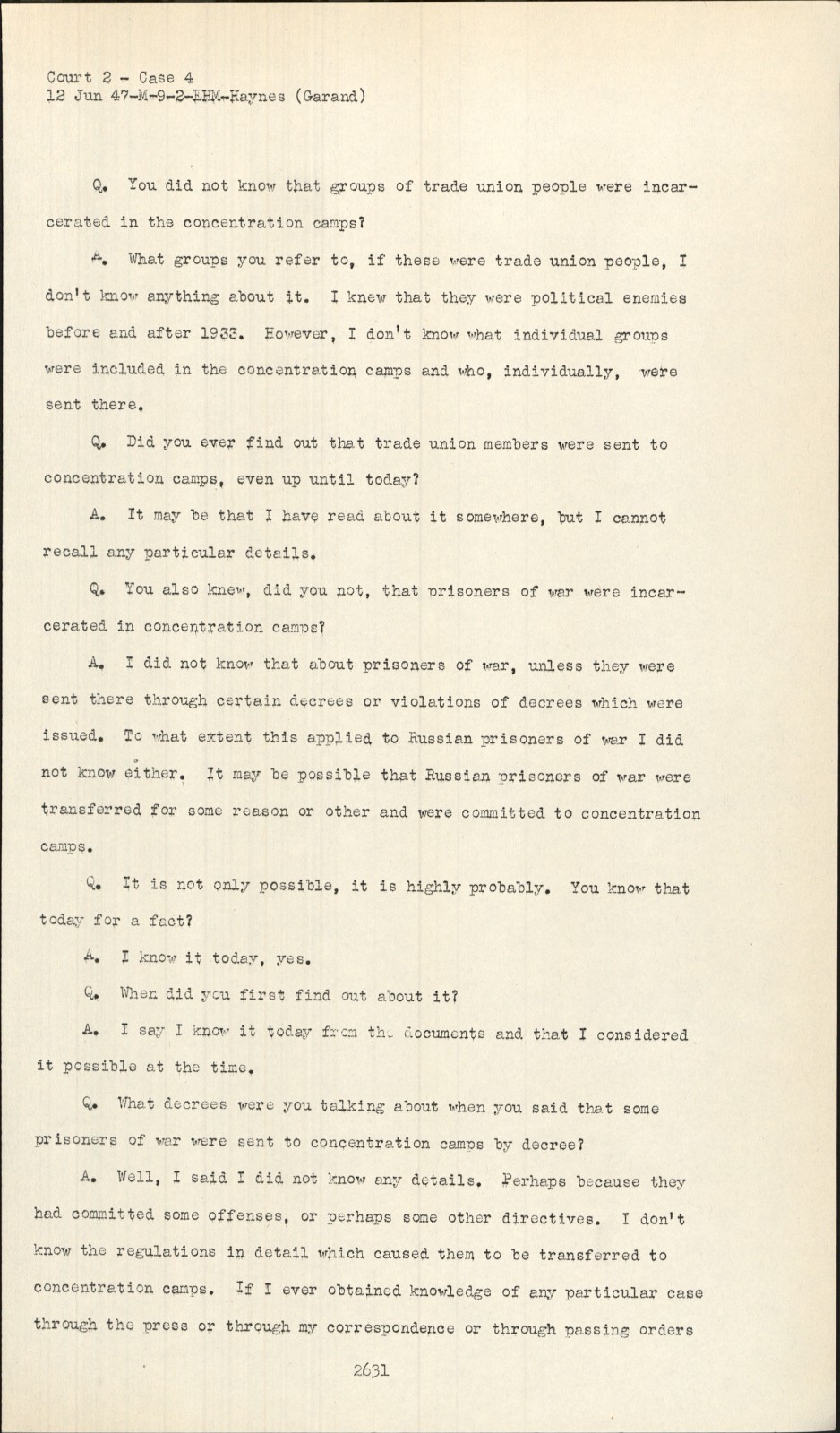 Court 2 - Case 4
12 Jun 47-M-9-2-EHM-Haynes (Garand)

Q. You did not know that groups of trade union people were incarcerated in the concentration camps?

A. What groups you refer to, if these were trade union people, I don't know anything about it. I knew that they were political enemies before and after 1933. However, I don't know what individual groups were included in the concentration camps and who, individually, were sent there.

Q. Did you ever find out that trade union members were sent to concentration camps, even up until today?

A. It may be that I have read about it somewhere, but I cannot recall any particular details.

Q. You also knew, did you not, that prisoners of war were incarcerated in concentration camps?

A. I did not know that about prisoners of war, unless they were sent there through certain decrees or violations of decrees which were issued. To what extent this applied to Russian prisoners of war I did not know either. It may be possible that Russian prisoners of war were transferred for some reason or other and were committed to concentration camps.

Q. It is not only possible, it is highly probably. You know that today for a fact?

A. I know it today, yes.

Q. When did you first find out about it?

A. I say I know it today from the documents and that I considered it possible at the time.

Q. What decrees were you talking about when you said that some prisoners of war were sent to concentration camps by decree?

A. Well, I said I did not know any details. Perhaps because they had committed some offenses, or perhaps some other directives. I don't know the regulations in detail which caused them to be transferred to concentration camps. If I ever obtained knowledge of any particular case through the press or through my correspondence or through passing orders

2631